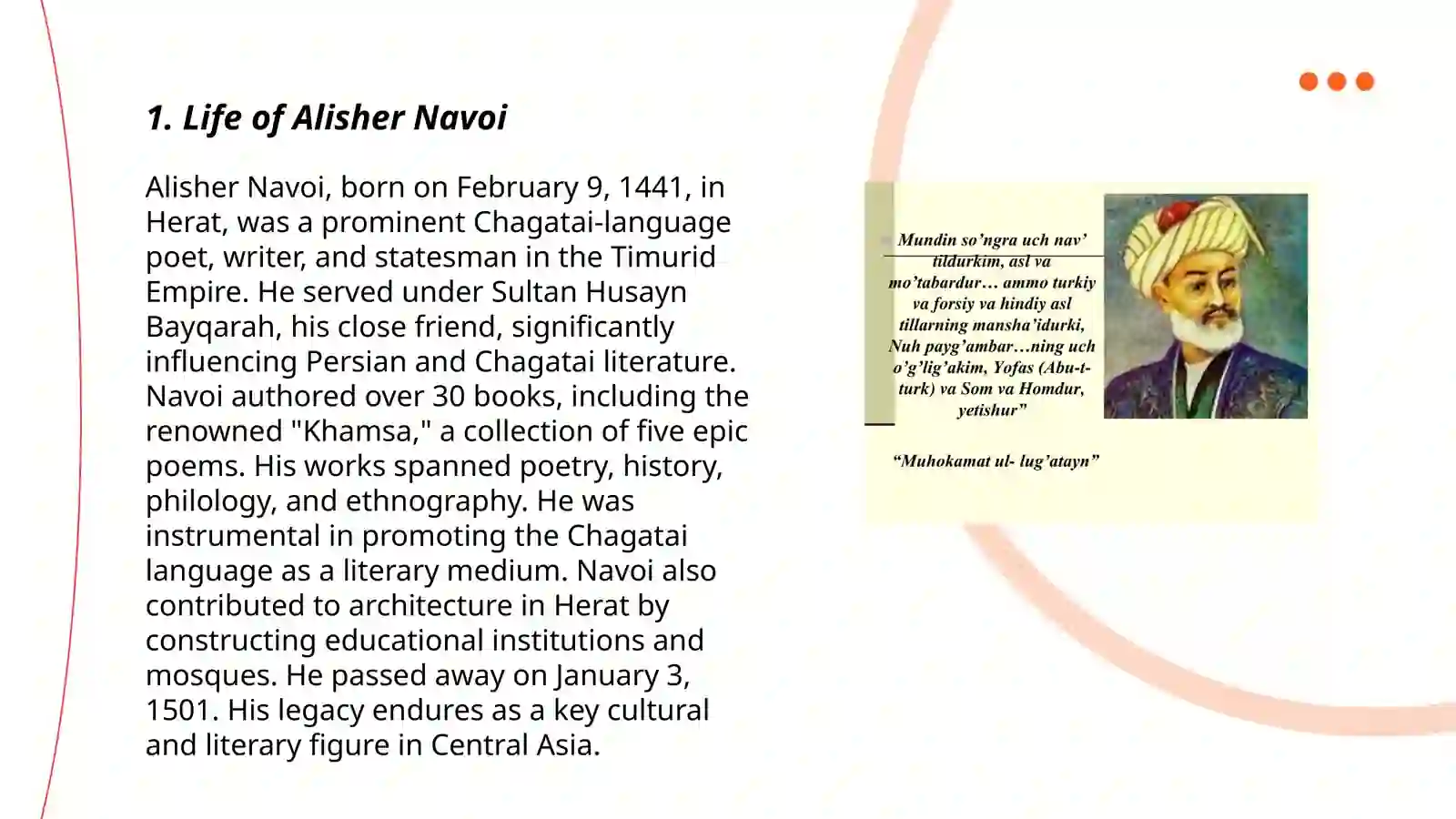 1. Life of Alisher Navoi

Alisher Navoi, born on February 9, 1441, in Herat, was a prominent Chagatai-language poet, writer, and statesman in the Timurid Empire. He served under Sultan Husayn Bayqarah, his close friend, significantly influencing Persian and Chagatai literature. Navoi authored over 30 books, including the renowned "Khamsa," a collection of five epic poems. His works spanned poetry, history, philology, and ethnography. He was instrumental in promoting the Chagatai language as a literary medium. Navoi also contributed to architecture in Herat by constructing educational institutions and mosques. He passed away on January 3, 1501. His legacy endures as a key cultural and literary figure in Central Asia.

Mundin so'ngra uch nav' tildurkim, asl va mo'tabardur… ammo turkiy va forsiy va hindiy asl tillarning mansha'idurki, Nuh payg'ambar…ning uch o'g'lig'akim, Yofas (Abu-t-turk) va Som va Homdur, yetishur"

"Muhokamat ul- lug'atayn"